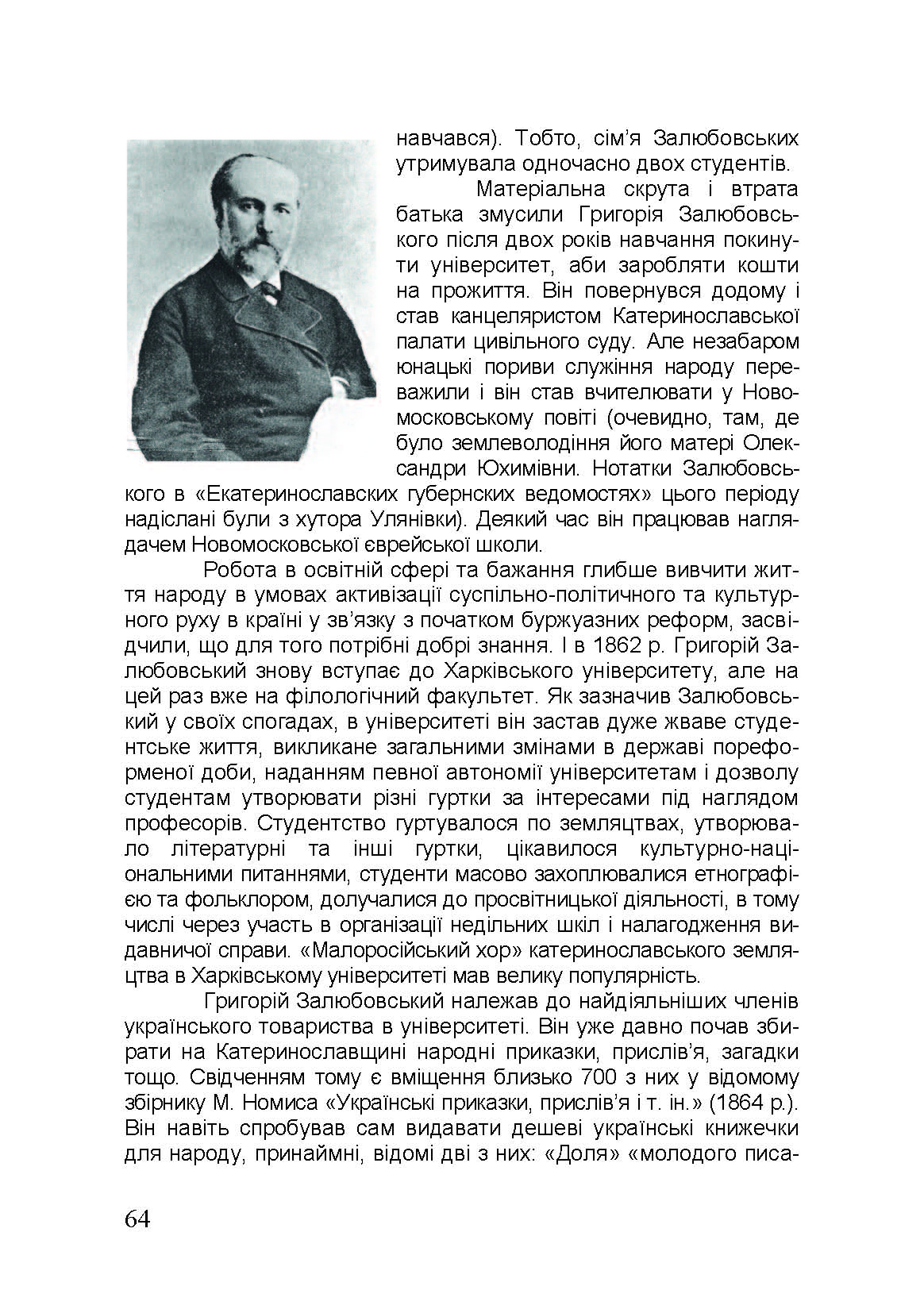 навчався). Тобто, сім'я Залюбовських утримувала одночасно двох студентів.

Матеріальна скрута і втрата батька змусили Григорія Залюбовського після двох років навчання покинути університет, аби заробляти кошти на прожиття. Він повернувся додому і став канцеляристом Катеринославської палати цивільного суду. Але незабаром юнацькі пориви служіння народу переважили і він став вчителювати у Новомосковському повіті (очевидно, там, де було землеволодіння його матері Олександри Юхимівни. Нотатки Залюбовського в «Екатеринославских губернских ведомостях» цього періоду надіслані були з хутора Улянівки). Деякий час він працював наглядачем Новомосковської єврейської школи.

Робота в освітній сфері та бажання глибше вивчити життя народу в умовах активізації суспільно-політичного та культурного руху в країні у зв'язку з початком буржуазних реформ, засвідчили, що для того потрібні добрі знання. І в 1862 р. Григорій Залюбовський знову вступає до Харківського університету, але на цей раз вже на філологічний факультет. Як зазначив Залюбовський у своїх спогадах, в університеті він застав дуже жваве студентське життя, викликане загальними змінами в державі пореформеної доби, наданням певної автономії університетам і дозволу студентам утворювати різні гуртки за інтересами під наглядом професорів. Студентство гуртувалося по земляцтвах, утворювало літературні та інші гуртки, цікавилося культурно-національними питаннями, студенти масово захоплювалися етнографією та фольклором, долучалися до просвітницької діяльності, в тому числі через участь в організації недільних шкіл і налагодження видавничої справи. «Малоросійський хор» катеринославського земляцтва в Харківському університеті мав велику популярність.

Григорій Залюбовський належав до найдіяльніших членів українського товариства в університеті. Він уже давно почав збирати на Катеринославщині народні приказки, прислів'я, загадки тощо. Свідченням тому є вміщення близько 700 з них у відомому збірнику М. Номиса «Українські приказки, прислів'я і т. ін.» (1864 р.). Він навіть спробував сам видавати дешеві українські книжечки для народу, принаймні, відомі дві з них: «Доля» «молодого писа-

64